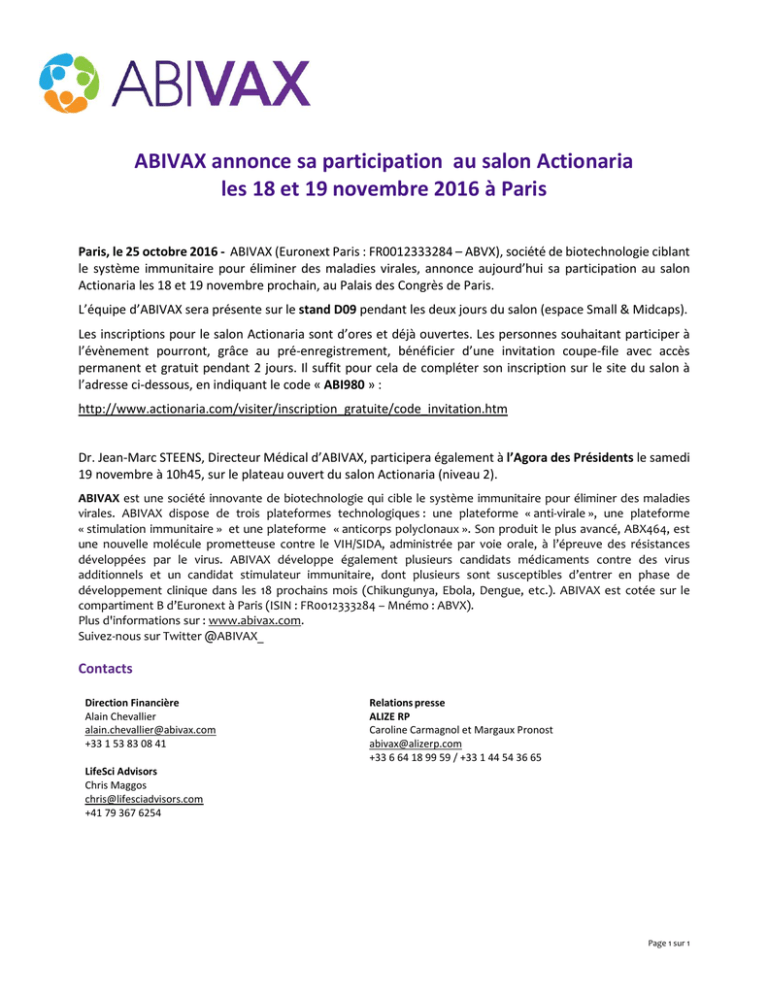 ABIVAX

ABIVAX annonce sa participation au salon Actionaria les 18 et 19 novembre 2016 à Paris

Paris, le 25 octobre 2016 - ABIVAX (Euronext Paris : FR0012333284 – ABVX), société de biotechnologie ciblant le système immunitaire pour éliminer des maladies virales, annonce aujourd'hui sa participation au salon Actionaria les 18 et 19 novembre prochain, au Palais des Congrès de Paris.

L'équipe d'ABIVAX sera présente sur le stand D09 pendant les deux jours du salon (espace Small & Midcaps).

Les inscriptions pour le salon Actionaria sont d'ores et déjà ouvertes. Les personnes souhaitant participer à l'évènement pourront, grâce au pré-enregistrement, bénéficier d'une invitation coupe-file avec accès permanent et gratuit pendant 2 jours. Il suffit pour cela de compléter son inscription sur le site du salon à l'adresse ci-dessous, en indiquant le code « ABI980 » :

http://www.actionaria.com/visiter/inscription_gratuite/code_invitation.htm

Dr. Jean-Marc STEENS, Directeur Médical d'ABIVAX, participera également à l'Agora des Présidents le samedi 19 novembre à 10h45, sur le plateau ouvert du salon Actionaria (niveau 2).

ABIVAX est une société innovante de biotechnologie qui cible le système immunitaire pour éliminer des maladies virales. ABIVAX dispose de trois plateformes technologiques : une plateforme « anti-virale », une plateforme « stimulation immunitaire » et une plateforme « anticorps polyclonaux ». Son produit le plus avancé, ABX464, est une nouvelle molécule prometteuse contre le VIH/SIDA, administrée par voie orale, à l'épreuve des résistances développées par le virus. ABIVAX développe également plusieurs candidats médicaments contre des virus additionnels et un candidat stimulateur immunitaire, dont plusieurs sont susceptibles d'entrer en phase de développement clinique dans les 18 prochains mois (Chikungunya, Ebola, Dengue, etc.). ABIVAX est cotée sur le compartiment B d'Euronext à Paris (ISIN : FR0012333284 – Mnémo : ABVX).
Plus d'informations sur : www.abivax.com.
Suivez-nous sur Twitter @ABIVAX_

Contacts

Direction Financière
Alain Chevallier
alain.chevallier@abivax.com
+33 1 53 83 08 41

LifeSci Advisors
Chris Maggos
chris@lifesciadvisors.com
+41 79 367 6254

Relations presse
ALIZE RP
Caroline Carmagnol et Margaux Pronost
abivax@alizerp.com
+33 6 64 18 99 59 / +33 1 44 54 36 65

Page 1 sur 1